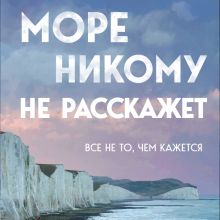 МОРЕ НИКОМУ НЕ РАССКАЖЕТ

ВСЕ НЕ ТО, ЧЕМ КАЖЕТСЯ